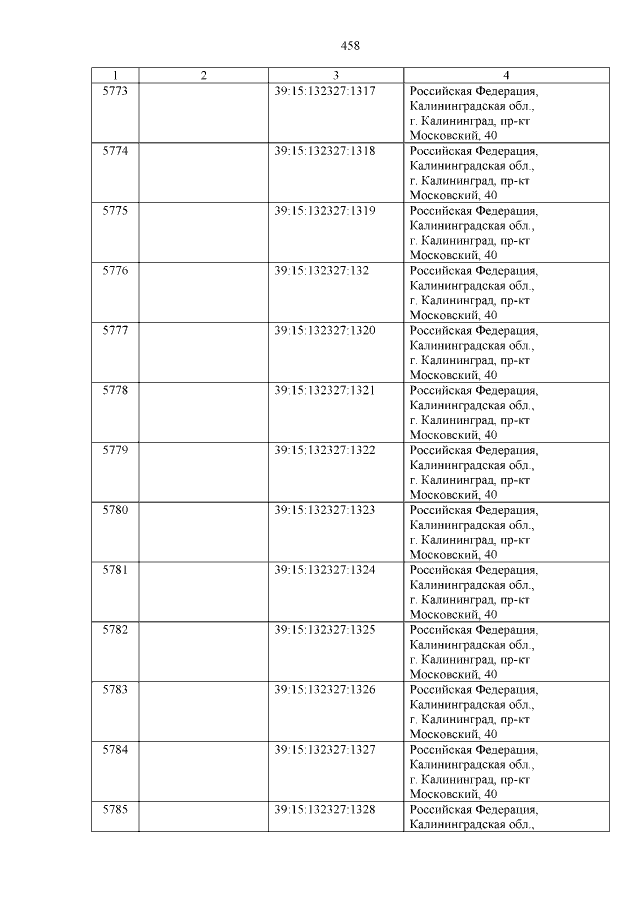 458

| 1 | 2 | 3 | 4 |
|---|---|---|---|
| 5773 | | 39:15:132327:1317 | Российская Федерация, Калининградская обл., г. Калининград, пр-кт Московский, 40 |
| 5774 | | 39:15:132327:1318 | Российская Федерация, Калининградская обл., г. Калининград, пр-кт Московский, 40 |
| 5775 | | 39:15:132327:1319 | Российская Федерация, Калининградская обл., г. Калининград, пр-кт Московский, 40 |
| 5776 | | 39:15:132327:132 | Российская Федерация, Калининградская обл., г. Калининград, пр-кт Московский, 40 |
| 5777 | | 39:15:132327:1320 | Российская Федерация, Калининградская обл., г. Калининград, пр-кт Московский, 40 |
| 5778 | | 39:15:132327:1321 | Российская Федерация, Калининградская обл., г. Калининград, пр-кт Московский, 40 |
| 5779 | | 39:15:132327:1322 | Российская Федерация, Калининградская обл., г. Калининград, пр-кт Московский, 40 |
| 5780 | | 39:15:132327:1323 | Российская Федерация, Калининградская обл., г. Калининград, пр-кт Московский, 40 |
| 5781 | | 39:15:132327:1324 | Российская Федерация, Калининградская обл., г. Калининград, пр-кт Московский, 40 |
| 5782 | | 39:15:132327:1325 | Российская Федерация, Калининградская обл., г. Калининград, пр-кт Московский, 40 |
| 5783 | | 39:15:132327:1326 | Российская Федерация, Калининградская обл., г. Калининград, пр-кт Московский, 40 |
| 5784 | | 39:15:132327:1327 | Российская Федерация, Калининградская обл., г. Калининград, пр-кт Московский, 40 |
| 5785 | | 39:15:132327:1328 | Российская Федерация, Калининградская обл., |